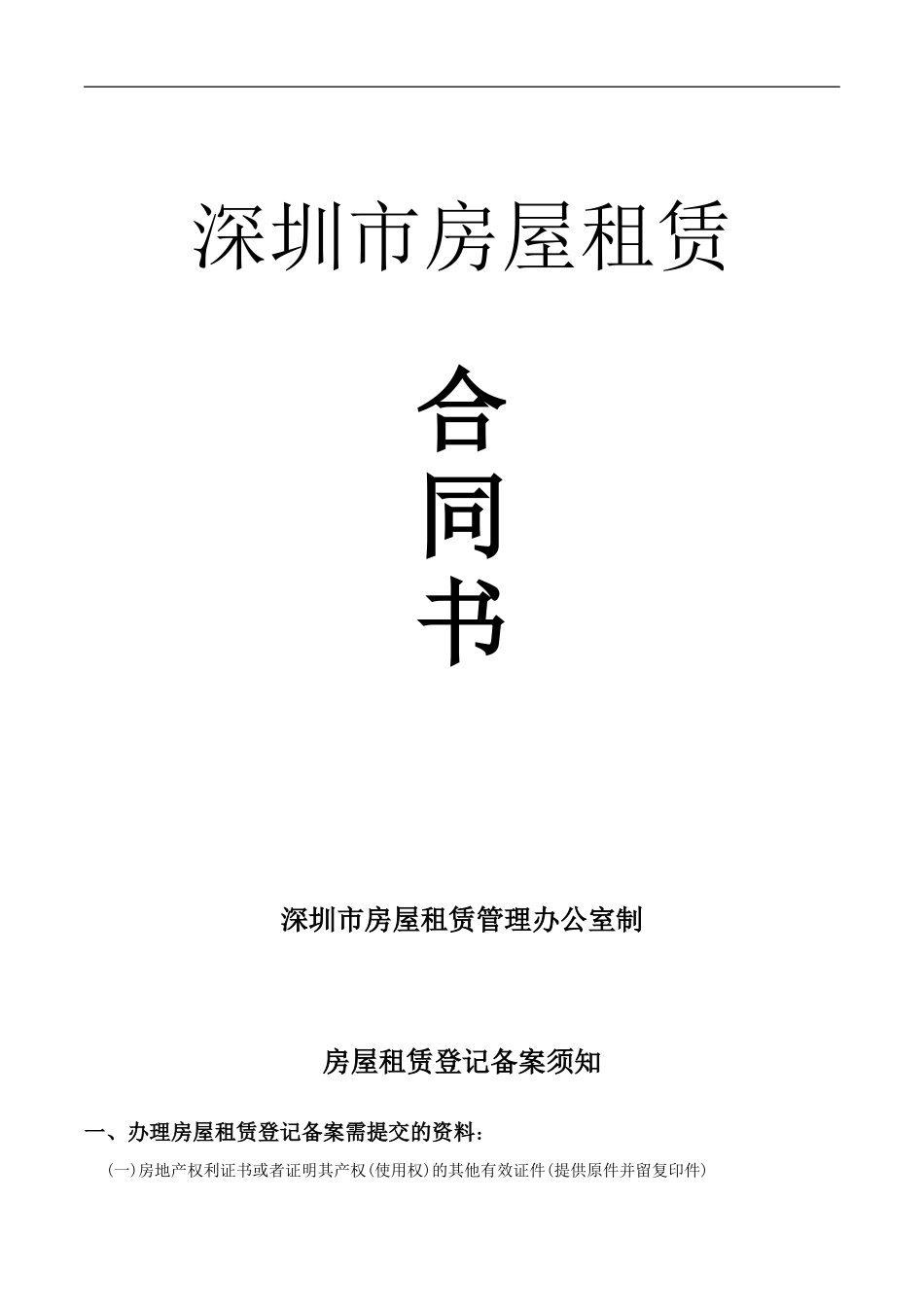 深圳市房屋租赁

合
同
书

深圳市房屋租赁管理办公室制

房屋租赁登记备案须知

一、办理房屋租赁登记备案需提交的资料：

(一)房地产权利证书或者证明其产权(使用权)的其他有效证件(提供原件并留复印件)